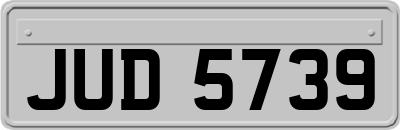 JUD 5739